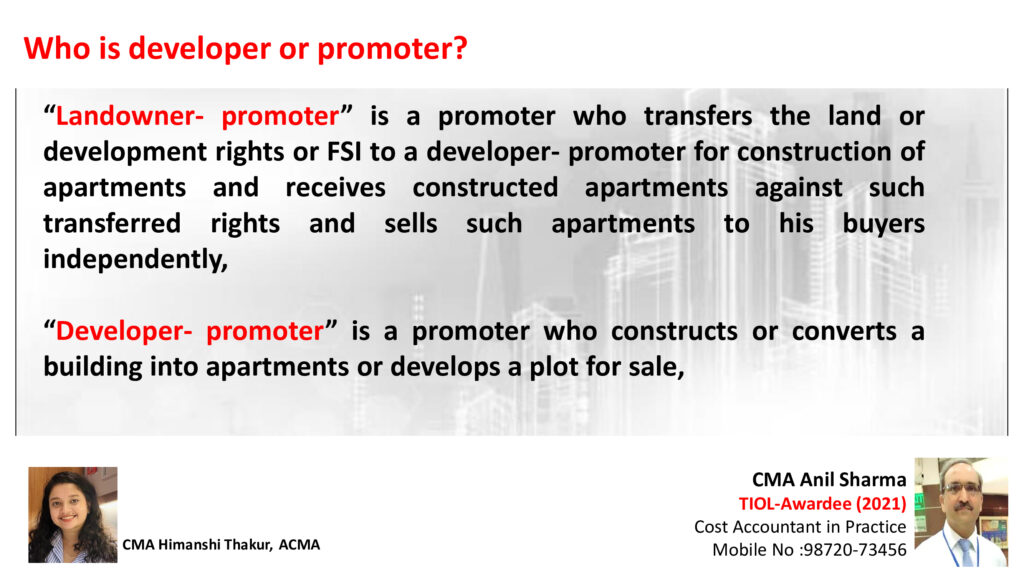 Who is developer or promoter?

"Landowner- promoter" is a promoter who transfers the land or development rights or FSI to a developer- promoter for construction of apartments and receives constructed apartments against such transferred rights and sells such apartments to his buyers independently,

"Developer- promoter" is a promoter who constructs or converts a building into apartments or develops a plot for sale,

CMA Himanshi Thakur, ACMA

CMA Anil Sharma
TIOL-Awardee (2021)
Cost Accountant in Practice
Mobile No :98720-73456